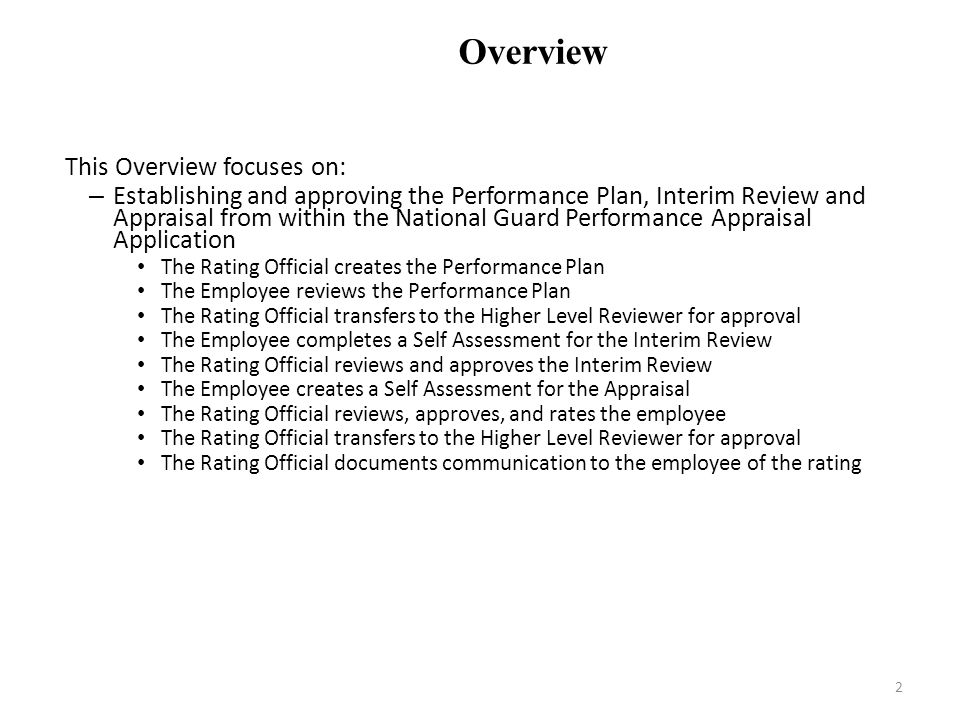 Overview

This Overview focuses on:

– Establishing and approving the Performance Plan, Interim Review and Appraisal from within the National Guard Performance Appraisal Application

• The Rating Official creates the Performance Plan
• The Employee reviews the Performance Plan
• The Rating Official transfers to the Higher Level Reviewer for approval
• The Employee completes a Self Assessment for the Interim Review
• The Rating Official reviews and approves the Interim Review
• The Employee creates a Self Assessment for the Appraisal
• The Rating Official reviews, approves, and rates the employee
• The Rating Official transfers to the Higher Level Reviewer for approval
• The Rating Official documents communication to the employee of the rating

2